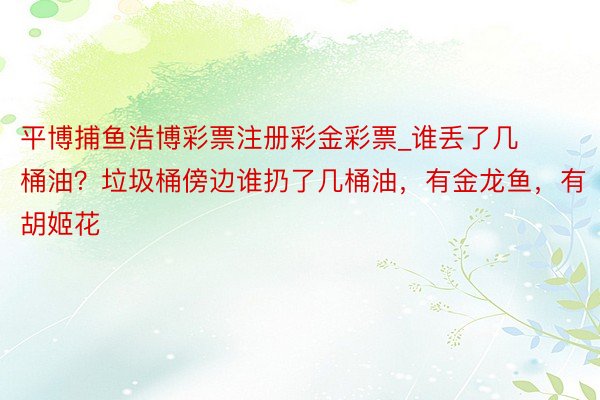 平博捕鱼浩博彩票注册彩金彩票_谁丢了几桶油？垃圾桶傍边谁扔了几桶油，有金龙鱼，有胡姬花